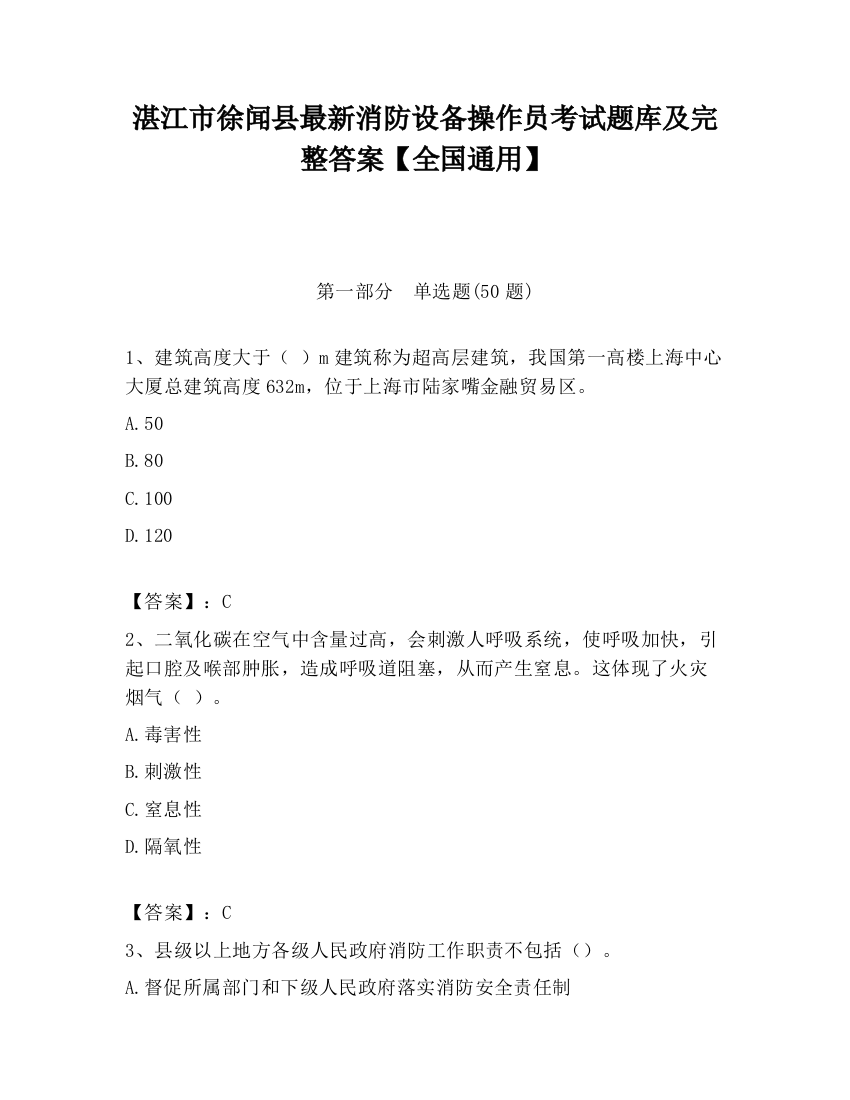 湛江市徐闻县最新消防设备操作员考试题库及完整答案【全国通用】

第一部分　单选题(50 题)

1、建筑高度大于（　）m 建筑称为超高层建筑，我国第一高楼上海中心大厦总建筑高度 632m，位于上海市陆家嘴金融贸易区。

A.50

B.80

C.100

D.120

【答案】：C

2、二氧化碳在空气中含量过高，会刺激人呼吸系统，使呼吸加快，引起口腔及喉部肿胀，造成呼吸道阻塞，从而产生窒息。这体现了火灾烟气（　）。

A.毒害性

B.刺激性

C.窒息性

D.隔氧性

【答案】：C

3、县级以上地方各级人民政府消防工作职责不包括（）。

A.督促所属部门和下级人民政府落实消防安全责任制